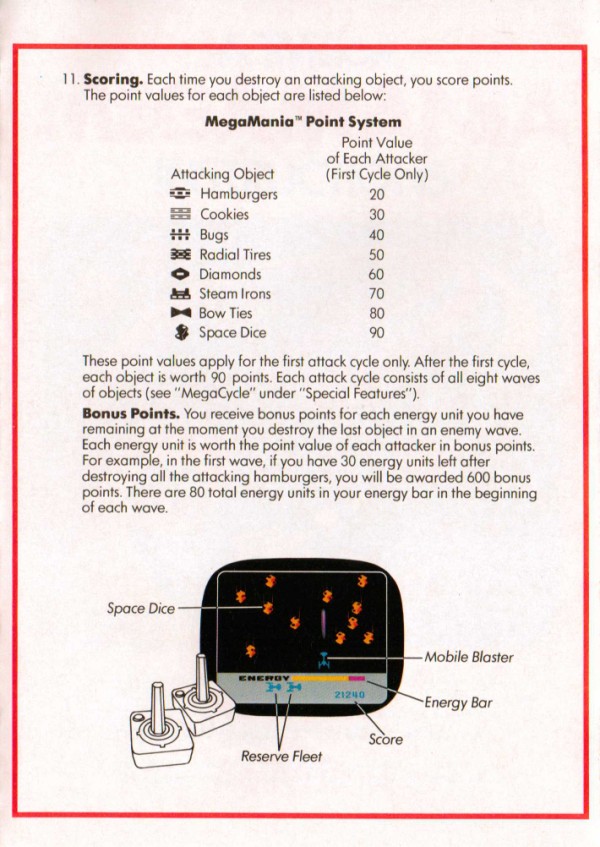 11. **Scoring.** Each time you destroy an attacking object, you score points. The point values for each object are listed below:

**MegaMania™ Point System**

| Attacking Object | Point Value of Each Attacker (First Cycle Only) |
|---|---|
| Hamburgers | 20 |
| Cookies | 30 |
| Bugs | 40 |
| Radial Tires | 50 |
| Diamonds | 60 |
| Steam Irons | 70 |
| Bow Ties | 80 |
| Space Dice | 90 |

These point values apply for the first attack cycle only. After the first cycle, each object is worth 90 points. Each attack cycle consists of all eight waves of objects (see "MegaCycle" under "Special Features").

**Bonus Points.** You receive bonus points for each energy unit you have remaining at the moment you destroy the last object in an enemy wave. Each energy unit is worth the point value of each attacker in bonus points. For example, in the first wave, if you have 30 energy units left after destroying all the attacking hamburgers, you will be awarded 600 bonus points. There are 80 total energy units in your energy bar in the beginning of each wave.

Space Dice
ENERGY
21240
Mobile Blaster
Energy Bar
Score
Reserve Fleet